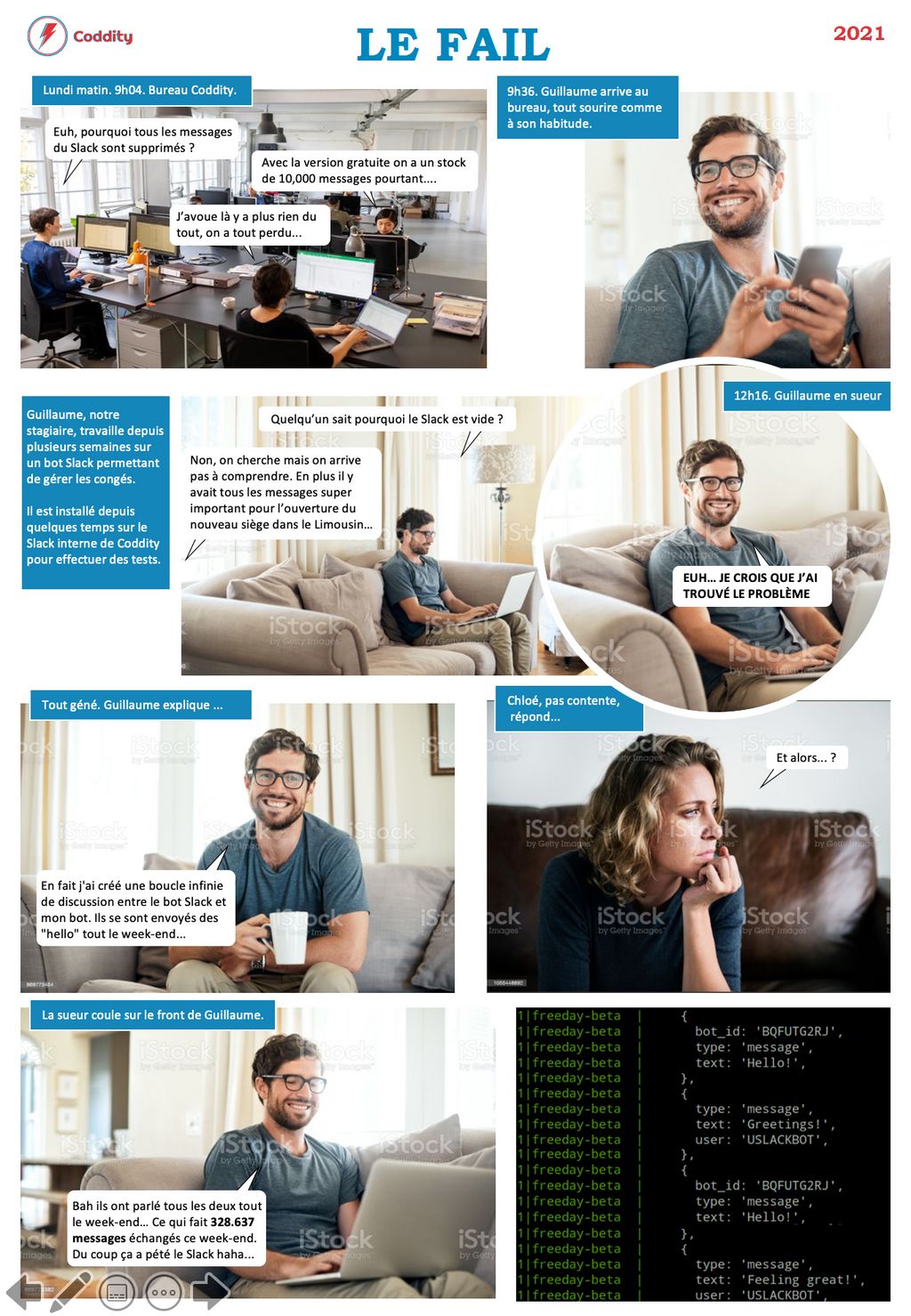 Coddity

LE FAIL

2021

Lundi matin. 9h04. Bureau Coddity.

Euh, pourquoi tous les messages du Slack sont supprimés ?

Avec la version gratuite on a un stock de 10,000 messages pourtant....

J'avoue là y a plus rien du tout, on a tout perdu...

9h36. Guillaume arrive au bureau, tout sourire comme à son habitude.

Guillaume, notre stagiaire, travaille depuis plusieurs semaines sur un bot Slack permettant de gérer les congés.

Il est installé depuis quelques temps sur le Slack interne de Coddity pour effectuer des tests.

Quelqu'un sait pourquoi le Slack est vide ?

Non, on cherche mais on arrive pas à comprendre. En plus il y avait tous les messages super important pour l'ouverture du nouveau siège dans le Limousin...

12h16. Guillaume en sueur

EUH... JE CROIS QUE J'AI TROUVÉ LE PROBLÈME

Tout géné. Guillaume explique ...

En fait j'ai créé une boucle infinie de discussion entre le bot Slack et mon bot. Ils se sont envoyés des "hello" tout le week-end...

Chloé, pas contente, répond...

Et alors... ?

La sueur coule sur le front de Guillaume.

Bah ils ont parlé tous les deux tout le week-end... Ce qui fait 328.637 messages échangés ce week-end. Du coup ça a pété le Slack haha...

1|freeday-beta | {
1|freeday-beta | bot_id: 'BQFUTG2RJ',
1|freeday-beta | type: 'message',
1|freeday-beta | text: 'Hello!',
1|freeday-beta | },
1|freeday-beta | {
1|freeday-beta | type: 'message',
1|freeday-beta | text: 'Greetings!',
1|freeday-beta | user: 'USLACKBOT',
1|freeday-beta | },
1|freeday-beta | {
1|freeday-beta | bot_id: 'BQFUTG2RJ',
1|freeday-beta | type: 'message',
1|freeday-beta | text: 'Hello!',
1|freeday-beta | },
1|freeday-beta | {
1|freeday-beta | type: 'message',
1|freeday-beta | text: 'Feeling great!',
1|freeday-beta | user: 'USLACKBOT',

iStock by Getty Images